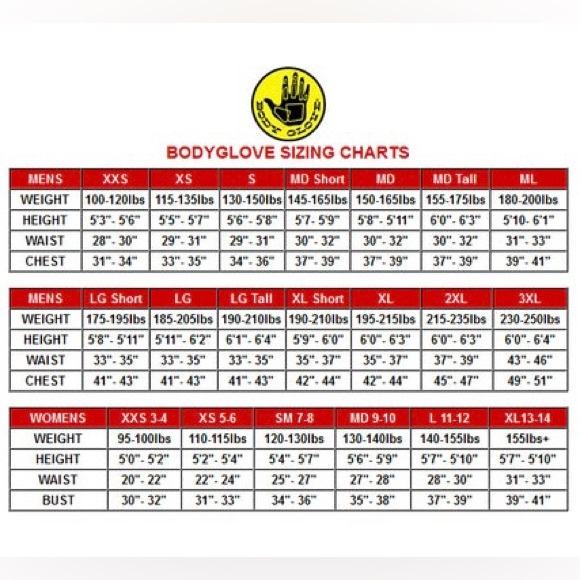 BODY GLOVE

BODYGLOVE SIZING CHARTS

| MENS | XXS | XS | S | MD Short | MD | MD Tall | ML |
|---|---|---|---|---|---|---|---|
| WEIGHT | 100-120lbs | 115-135lbs | 130-150lbs | 145-165lbs | 150-165lbs | 155-175lbs | 180-200lbs |
| HEIGHT | 5'3"- 5'6" | 5'5"- 5'7" | 5'6"- 5'8" | 5'7- 5'9" | 5'8"- 5'11" | 6'0"- 6'3" | 5'10- 6'1" |
| WAIST | 28"- 30" | 29"- 31" | 29"- 31" | 30"- 32" | 30"- 32" | 30"- 32" | 31"- 33" |
| CHEST | 31"- 34" | 33"- 35" | 34"- 36" | 37"- 39" | 37"- 39" | 37"- 39" | 39"- 41" |

| MENS | LG Short | LG | LG Tall | XL Short | XL | 2XL | 3XL |
|---|---|---|---|---|---|---|---|
| WEIGHT | 175-195lbs | 185-205lbs | 190-210lbs | 190-210lbs | 195-215lbs | 215-235lbs | 230-250lbs |
| HEIGHT | 5'8"- 5'11" | 5'11"- 6'2" | 6'1"- 6'4" | 5'9"- 6'0" | 6'0"- 6'3" | 6'0"- 6'3" | 6'0"- 6'4" |
| WAIST | 33"- 35" | 33"- 35" | 33"- 35" | 35"- 37" | 35"- 37" | 37"- 39" | 43"- 46" |
| CHEST | 41"- 43" | 41"- 43" | 41"- 43" | 42"- 44" | 42"- 44" | 45"- 47" | 49"- 51" |

| WOMENS | XXS 3-4 | XS 5-6 | SM 7-8 | MD 9-10 | L 11-12 | XL13-14 |
|---|---|---|---|---|---|---|
| WEIGHT | 95-100lbs | 110-115lbs | 120-130lbs | 130-140lbs | 140-155lbs | 155lbs+ |
| HEIGHT | 5'0"- 5'2" | 5'2"- 5'4" | 5'4"- 5'7" | 5'6"- 5'9" | 5'7"- 5'10" | 5'7"- 5'10" |
| WAIST | 20"- 22" | 22"- 24" | 25"- 27" | 27"- 28" | 28"- 30" | 31"- 33" |
| BUST | 30"- 32" | 31"- 33" | 34"- 36" | 35"- 38" | 37"- 39" | 39"- 41" |